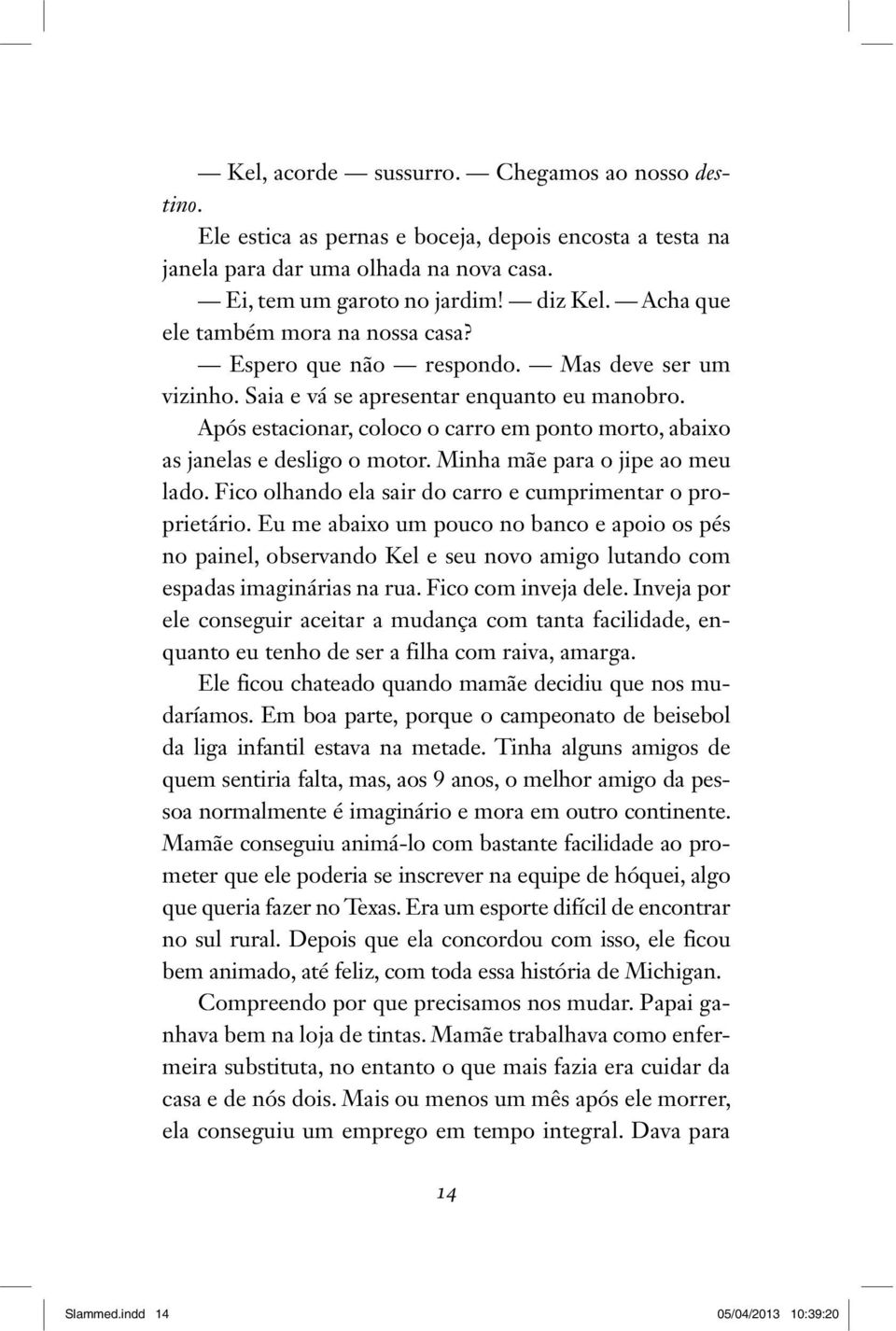 — Kel, acorde — sussurro. — Chegamos ao nosso destino.

Ele estica as pernas e boceja, depois encosta a testa na janela para dar uma olhada na nova casa.

— Ei, tem um garoto no jardim! — diz Kel. — Acha que ele também mora na nossa casa?

— Espero que não — respondo. — Mas deve ser um vizinho. Saia e vá se apresentar enquanto eu manobro.

Após estacionar, coloco o carro em ponto morto, abaixo as janelas e desligo o motor. Minha mãe para o jipe ao meu lado. Fico olhando ela sair do carro e cumprimentar o proprietário. Eu me abaixo um pouco no banco e apoio os pés no painel, observando Kel e seu novo amigo lutando com espadas imaginárias na rua. Fico com inveja dele. Inveja por ele conseguir aceitar a mudança com tanta facilidade, enquanto eu tenho de ser a filha com raiva, amarga.

Ele ficou chateado quando mamãe decidiu que nos mudaríamos. Em boa parte, porque o campeonato de beisebol da liga infantil estava na metade. Tinha alguns amigos de quem sentiria falta, mas, aos 9 anos, o melhor amigo da pessoa normalmente é imaginário e mora em outro continente. Mamãe conseguiu animá-lo com bastante facilidade ao prometer que ele poderia se inscrever na equipe de hóquei, algo que queria fazer no Texas. Era um esporte difícil de encontrar no sul rural. Depois que ela concordou com isso, ele ficou bem animado, até feliz, com toda essa história de Michigan.

Compreendo por que precisamos nos mudar. Papai ganhava bem na loja de tintas. Mamãe trabalhava como enfermeira substituta, no entanto o que mais fazia era cuidar da casa e de nós dois. Mais ou menos um mês após ele morrer, ela conseguiu um emprego em tempo integral. Dava para

14

Slammed.indd 14 05/04/2013 10:39:20